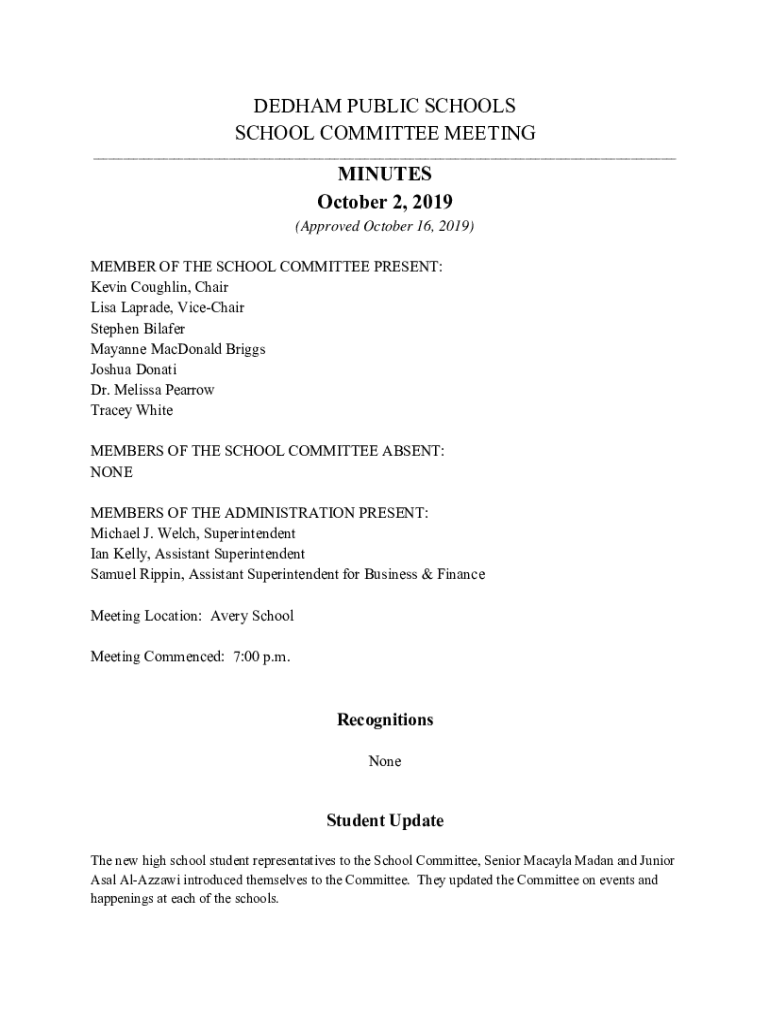 DEDHAM PUBLIC SCHOOLS
SCHOOL COMMITTEE MEETING

MINUTES
October 2, 2019
(Approved October 16, 2019)

MEMBER OF THE SCHOOL COMMITTEE PRESENT:
Kevin Coughlin, Chair
Lisa Laprade, Vice-Chair
Stephen Bilafer
Mayanne MacDonald Briggs
Joshua Donati
Dr. Melissa Pearrow
Tracey White

MEMBERS OF THE SCHOOL COMMITTEE ABSENT:
NONE

MEMBERS OF THE ADMINISTRATION PRESENT:
Michael J. Welch, Superintendent
Ian Kelly, Assistant Superintendent
Samuel Rippin, Assistant Superintendent for Business & Finance

Meeting Location: Avery School

Meeting Commenced: 7:00 p.m.

Recognitions

None

Student Update

The new high school student representatives to the School Committee, Senior Macayla Madan and Junior Asal Al-Azzawi introduced themselves to the Committee. They updated the Committee on events and happenings at each of the schools.